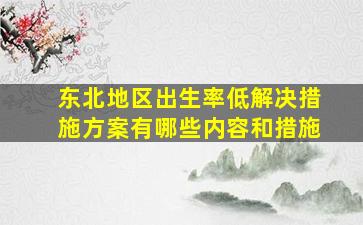 东北地区出生率低解决措施方案有哪些内容和措施